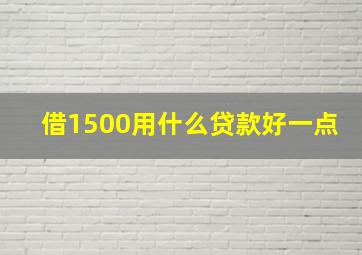 借1500用什么贷款好一点